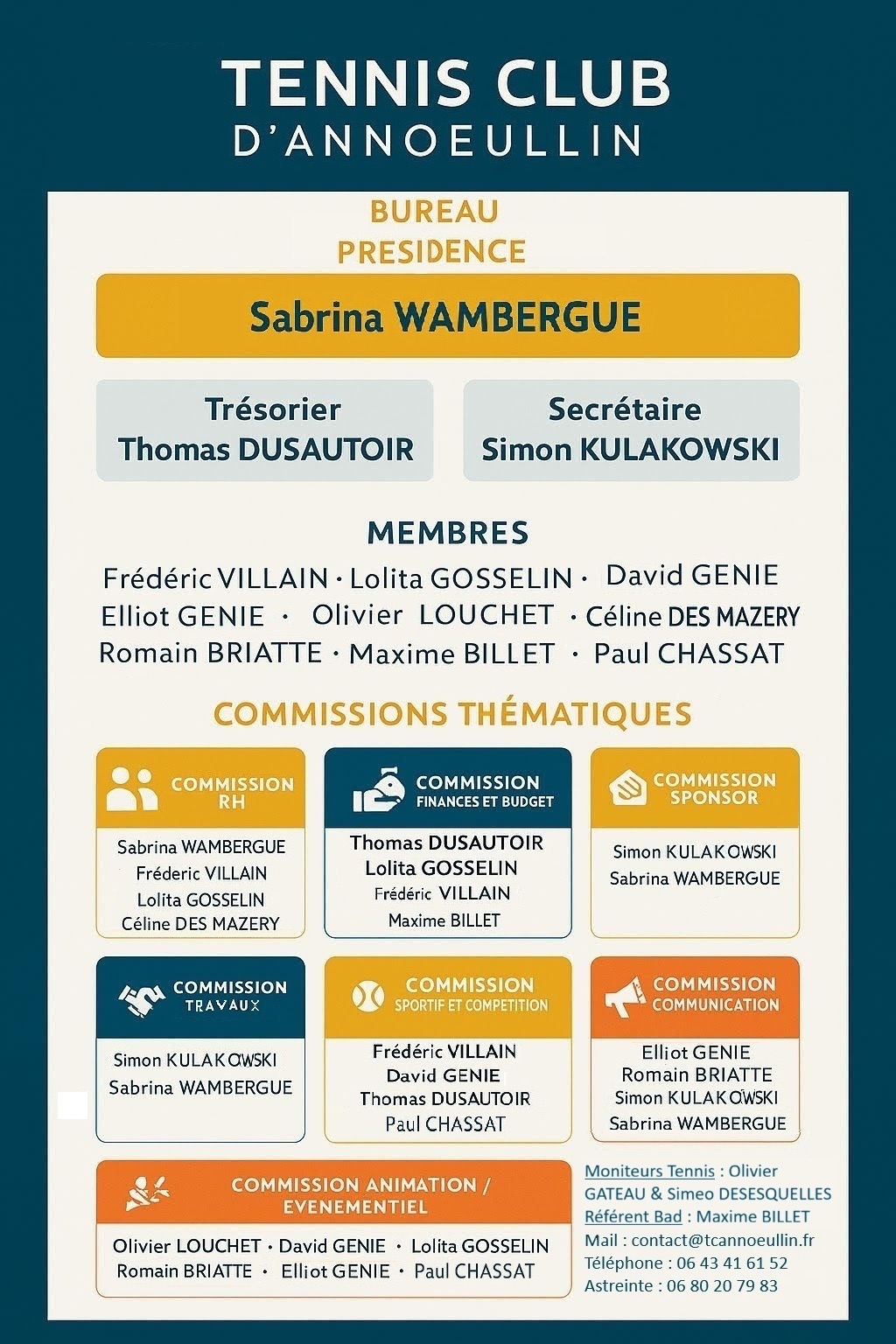 TENNIS CLUB
D'ANNOEULLIN

BUREAU
PRESIDENCE

Sabrina WAMBERGUE

Trésorier
Thomas DUSAUTOIR

Secrétaire
Simon KULAKOWSKI

MEMBRES

Frédéric VILLAIN · Lolita GOSSELIN · David GENIE
Elliot GENIE · Olivier LOUCHET · Céline DES MAZERY
Romain BRIATTE · Maxime BILLET · Paul CHASSAT

COMMISSIONS THÉMATIQUES

COMMISSION RH

Sabrina WAMBERGUE
Fréderic VILLAIN
Lolita GOSSELIN
Céline DES MAZERY

COMMISSION FINANCES ET BUDGET

Thomas DUSAUTOIR
Lolita GOSSELIN
Frédéric VILLAIN
Maxime BILLET

COMMISSION SPONSOR

Simon KULAKOWSKI
Sabrina WAMBERGUE

COMMISSION TRAVAUX

Simon KULAKOWSKI
Sabrina WAMBERGUE

COMMISSION SPORTIF ET COMPETITION

Frédéric VILLAIN
David GENIE
Thomas DUSAUTOIR
Paul CHASSAT

COMMISSION COMMUNICATION

Elliot GENIE
Romain BRIATTE
Simon KULAKOWSKI
Sabrina WAMBERGUE

COMMISSION ANIMATION / EVENEMENTIEL

Olivier LOUCHET · David GENIE · Lolita GOSSELIN
Romain BRIATTE · Elliot GENIE · Paul CHASSAT

Moniteurs Tennis : Olivier GATEAU & Simeo DESESQUELLES
Référent Bad : Maxime BILLET
Mail : contact@tcannoeullin.fr
Téléphone : 06 43 41 61 52
Astreinte : 06 80 20 79 83